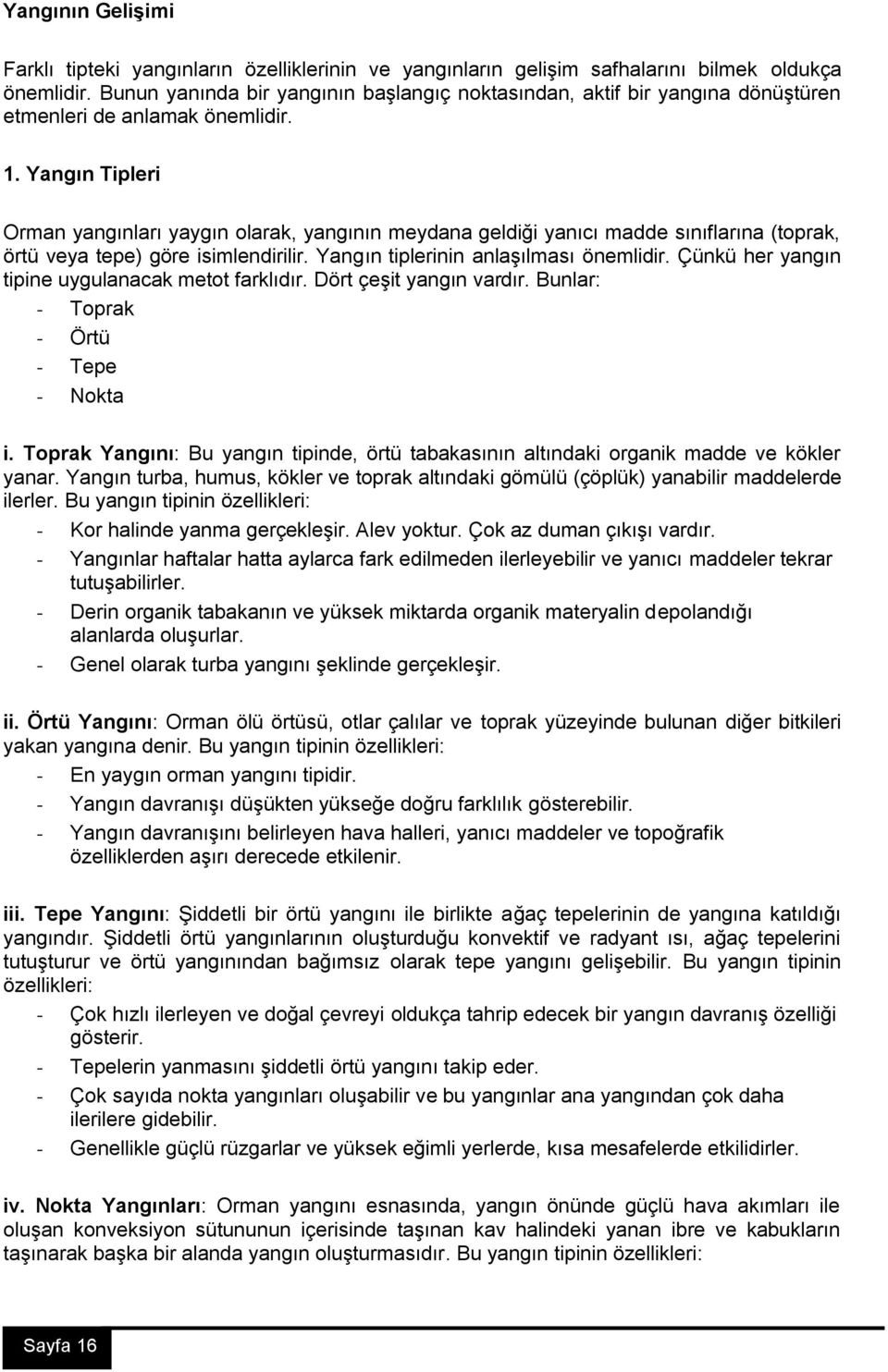 Yangının Gelişimi

Farklı tipteki yangınların özelliklerinin ve yangınların gelişim safhalarını bilmek oldukça önemlidir. Bunun yanında bir yangının başlangıç noktasından, aktif bir yangına dönüştüren etmenleri de anlamak önemlidir.

1. Yangın Tipleri

Orman yangınları yaygın olarak, yangının meydana geldiği yanıcı madde sınıflarına (toprak, örtü veya tepe) göre isimlendirilir. Yangın tiplerinin anlaşılması önemlidir. Çünkü her yangın tipine uygulanacak metot farklıdır. Dört çeşit yangın vardır. Bunlar:
- Toprak
- Örtü
- Tepe
- Nokta

i. Toprak Yangını: Bu yangın tipinde, örtü tabakasının altındaki organik madde ve kökler yanar. Yangın turba, humus, kökler ve toprak altındaki gömülü (çöplük) yanabilir maddelerde ilerler. Bu yangın tipinin özellikleri:
- Kor halinde yanma gerçekleşir. Alev yoktur. Çok az duman çıkışı vardır.
- Yangınlar haftalar hatta aylarca fark edilmeden ilerleyebilir ve yanıcı maddeler tekrar tutuşabilirler.
- Derin organik tabakanın ve yüksek miktarda organik materyalin depolandığı alanlarda oluşurlar.
- Genel olarak turba yangını şeklinde gerçekleşir.

ii. Örtü Yangını: Orman ölü örtüsü, otlar çalılar ve toprak yüzeyinde bulunan diğer bitkileri yakan yangına denir. Bu yangın tipinin özellikleri:
- En yaygın orman yangını tipidir.
- Yangın davranışı düşükten yükseğe doğru farklılık gösterebilir.
- Yangın davranışını belirleyen hava halleri, yanıcı maddeler ve topoğrafik özelliklerden aşırı derecede etkilenir.

iii. Tepe Yangını: Şiddetli bir örtü yangını ile birlikte ağaç tepelerinin de yangına katıldığı yangındır. Şiddetli örtü yangınlarının oluşturduğu konvektif ve radyant ısı, ağaç tepelerini tutuşturur ve örtü yangınından bağımsız olarak tepe yangını gelişebilir. Bu yangın tipinin özellikleri:
- Çok hızlı ilerleyen ve doğal çevreyi oldukça tahrip edecek bir yangın davranış özelliği gösterir.
- Tepelerin yanmasını şiddetli örtü yangını takip eder.
- Çok sayıda nokta yangınları oluşabilir ve bu yangınlar ana yangından çok daha ilerilere gidebilir.
- Genellikle güçlü rüzgarlar ve yüksek eğimli yerlerde, kısa mesafelerde etkilidirler.

iv. Nokta Yangınları: Orman yangını esnasında, yangın önünde güçlü hava akımları ile oluşan konveksiyon sütununun içerisinde taşınan kav halindeki yanan ibre ve kabukların taşınarak başka bir alanda yangın oluşturmasıdır. Bu yangın tipinin özellikleri:

Sayfa 16